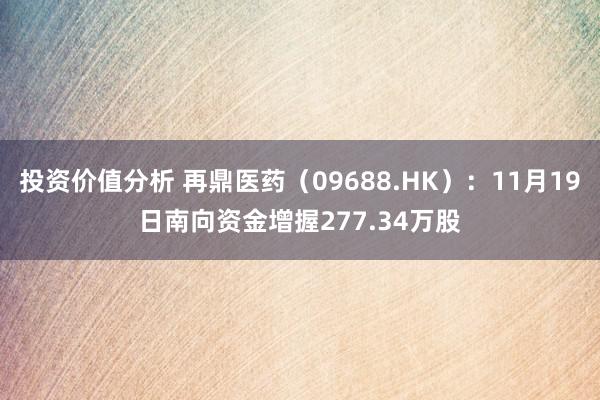 投资价值分析 再鼎医药（09688.HK）：11月19日南向资金增握277.34万股